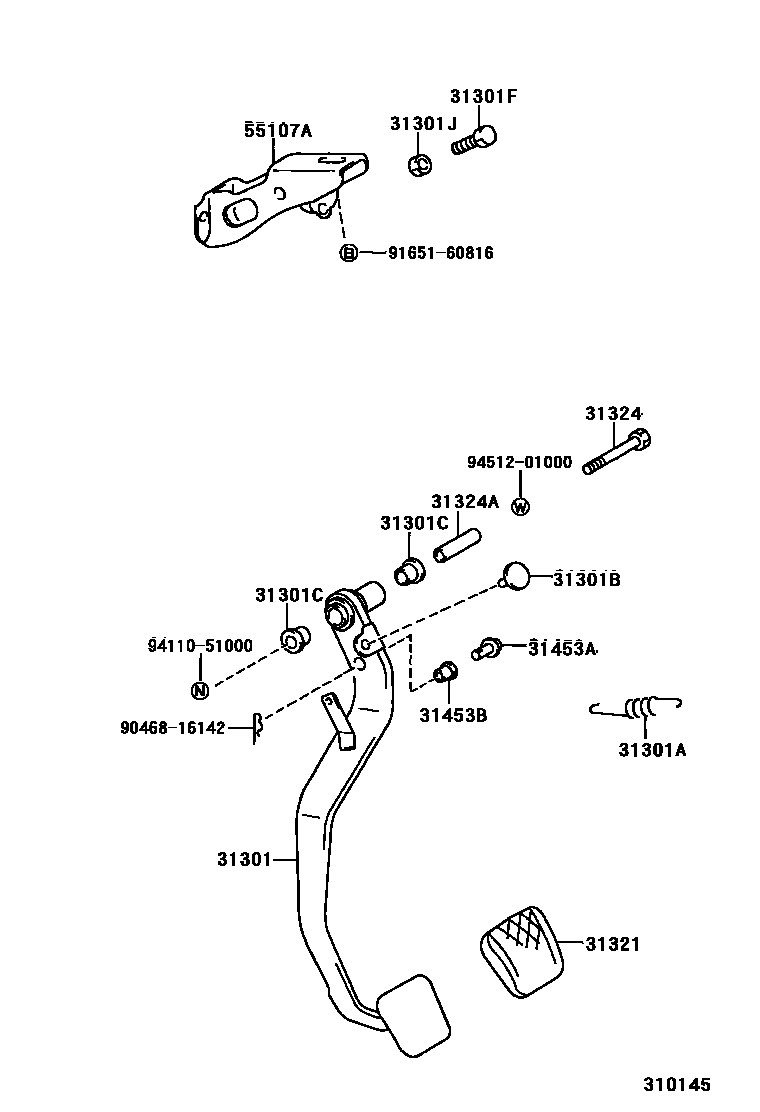 55107A
31301J
31301F
B 91651-60816
31324
94512-01000
W
31324A
31301C
31301B
31301C
94110-51000
N
31453A
31453B
90468-16142
31301A
31301
31321
310145